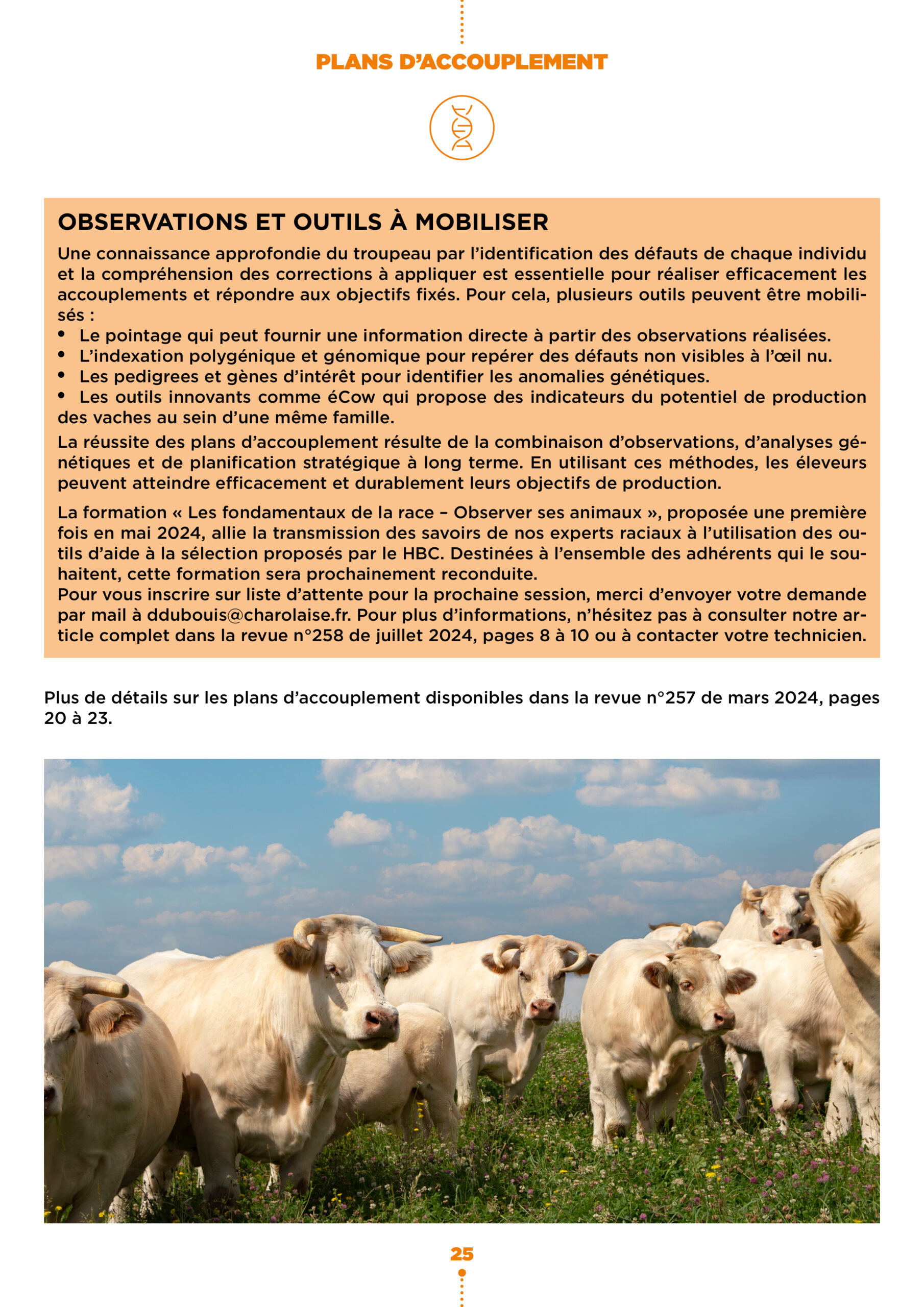 PLANS D'ACCOUPLEMENT

OBSERVATIONS ET OUTILS À MOBILISER

Une connaissance approfondie du troupeau par l'identification des défauts de chaque individu et la compréhension des corrections à appliquer est essentielle pour réaliser efficacement les accouplements et répondre aux objectifs fixés. Pour cela, plusieurs outils peuvent être mobilisés :
• Le pointage qui peut fournir une information directe à partir des observations réalisées.
• L'indexation polygénique et génomique pour repérer des défauts non visibles à l'œil nu.
• Les pedigrees et gènes d'intérêt pour identifier les anomalies génétiques.
• Les outils innovants comme éCow qui propose des indicateurs du potentiel de production des vaches au sein d'une même famille.

La réussite des plans d'accouplement résulte de la combinaison d'observations, d'analyses génétiques et de planification stratégique à long terme. En utilisant ces méthodes, les éleveurs peuvent atteindre efficacement et durablement leurs objectifs de production.

La formation « Les fondamentaux de la race – Observer ses animaux », proposée une première fois en mai 2024, allie la transmission des savoirs de nos experts raciaux à l'utilisation des outils d'aide à la sélection proposés par le HBC. Destinées à l'ensemble des adhérents qui le souhaitent, cette formation sera prochainement reconduite.
Pour vous inscrire sur liste d'attente pour la prochaine session, merci d'envoyer votre demande par mail à ddubouis@charolaise.fr. Pour plus d'informations, n'hésitez pas à consulter notre article complet dans la revue n°258 de juillet 2024, pages 8 à 10 ou à contacter votre technicien.

Plus de détails sur les plans d'accouplement disponibles dans la revue n°257 de mars 2024, pages 20 à 23.

25